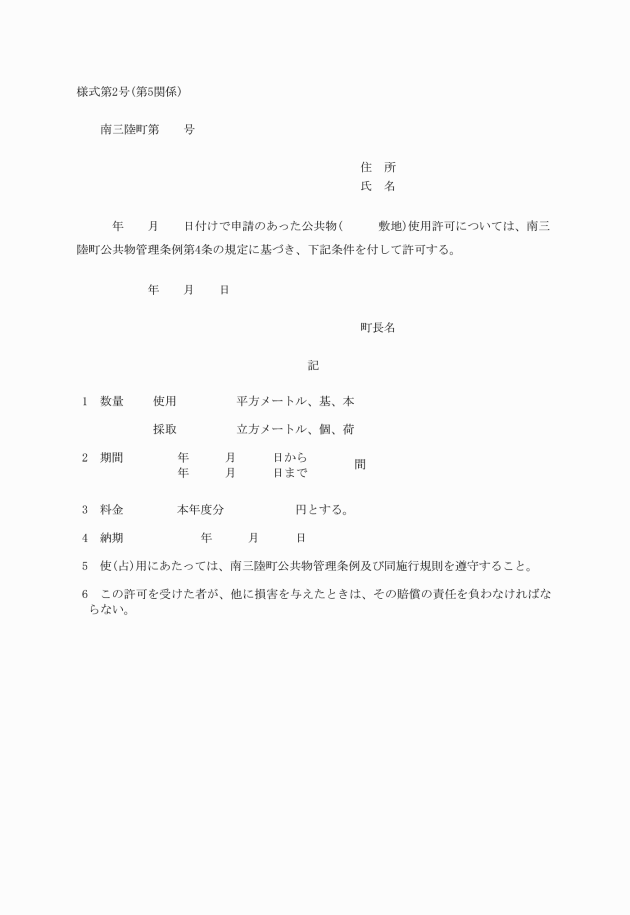 様式第2号(第5関係)

南三陸町第　　号

住　所
氏　名

年　　月　　日付けで申請のあった公共物(　　　敷地)使用許可については、南三陸町公共物管理条例第4条の規定に基づき、下記条件を付して許可する。

年　　月　　日

町長名

記

1　数量　　使用　　　　平方メートル、基、本

採取　　　　立方メートル、個、荷

2　期間　　年　　月　　日から
年　　月　　日まで　間

3　料金　　本年度分　　　　円とする。

4　納期　　　年　　月　　日

5　使(占)用にあたっては、南三陸町公共物管理条例及び同施行規則を遵守すること。

6　この許可を受けた者が、他に損害を与えたときは、その賠償の責任を負わなければならない。